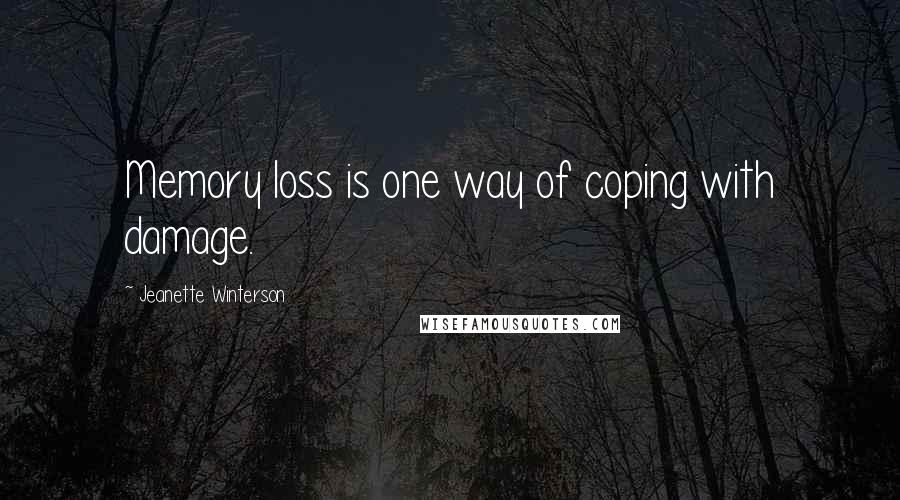 Memory loss is one way of coping with damage.

~ Jeanette Winterson

WISEFAMOUSQUOTES.COM